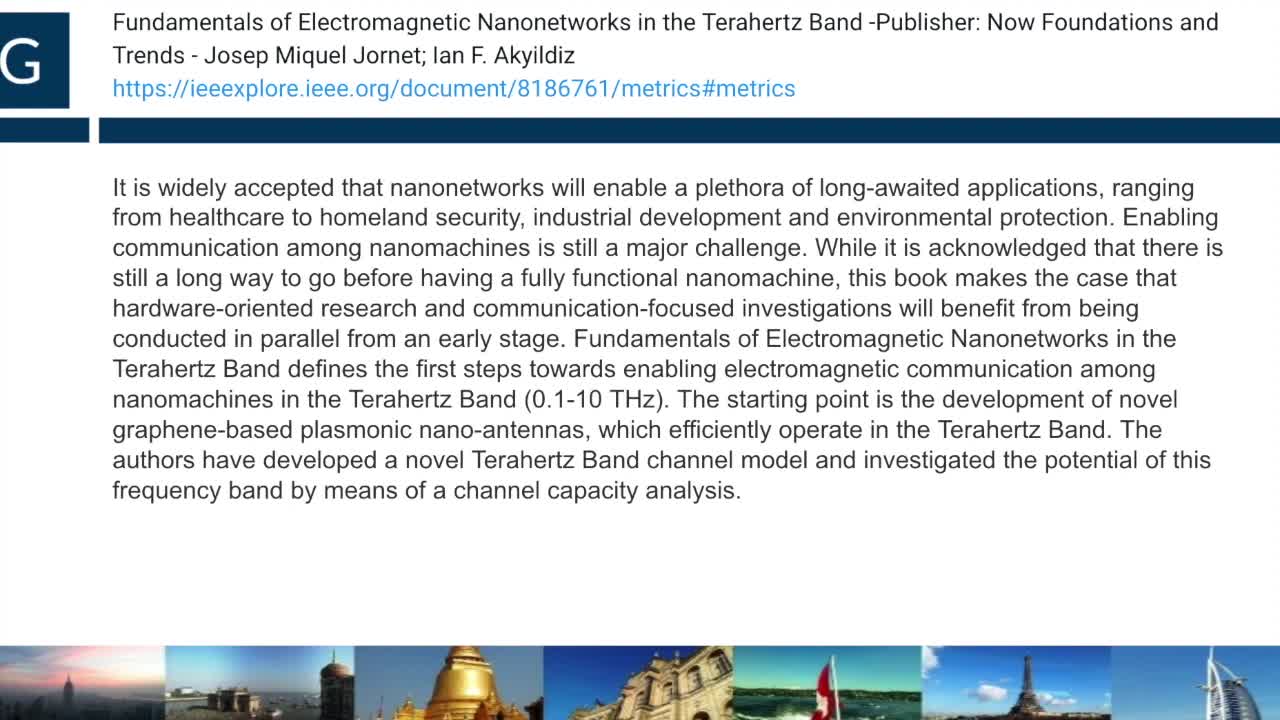 G

Fundamentals of Electromagnetic Nanonetworks in the Terahertz Band -Publisher: Now Foundations and Trends - Josep Miquel Jornet; Ian F. Akyildiz
https://ieeexplore.ieee.org/document/8186761/metrics#metrics

It is widely accepted that nanonetworks will enable a plethora of long-awaited applications, ranging from healthcare to homeland security, industrial development and environmental protection. Enabling communication among nanomachines is still a major challenge. While it is acknowledged that there is still a long way to go before having a fully functional nanomachine, this book makes the case that hardware-oriented research and communication-focused investigations will benefit from being conducted in parallel from an early stage. Fundamentals of Electromagnetic Nanonetworks in the Terahertz Band defines the first steps towards enabling electromagnetic communication among nanomachines in the Terahertz Band (0.1-10 THz). The starting point is the development of novel graphene-based plasmonic nano-antennas, which efficiently operate in the Terahertz Band. The authors have developed a novel Terahertz Band channel model and investigated the potential of this frequency band by means of a channel capacity analysis.